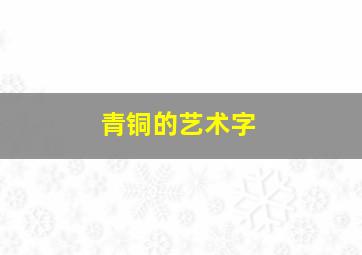 青铜的艺术字